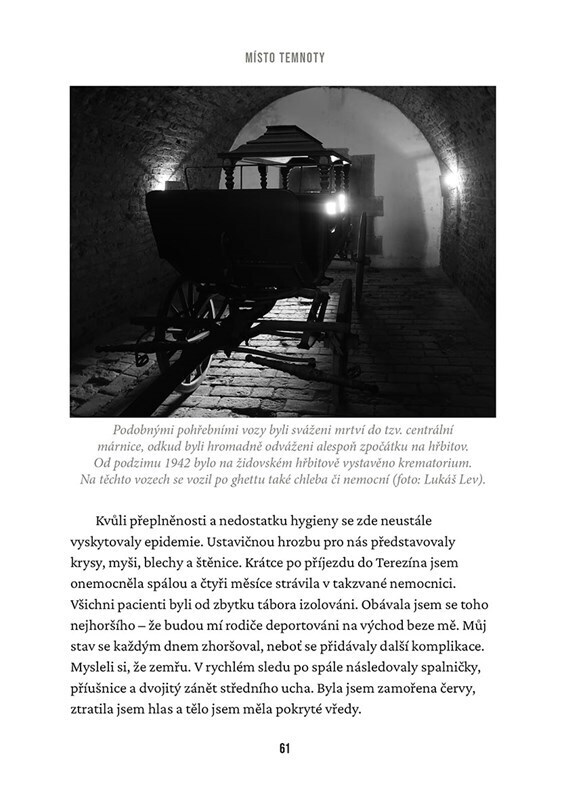 MÍSTO TEMNOTY

Podobnými pohřebními vozy byli sváženi mrtví do tzv. centrální márnice, odkud byli hromadně odváženi alespoň zpočátku na hřbitov. Od podzimu 1942 bylo na židovském hřbitově vystavěno krematorium. Na těchto vozech se vozil po ghettu také chleba či nemocní (foto: Lukáš Lev).

Kvůli přeplněnosti a nedostatku hygieny se zde neustále vyskytovaly epidemie. Ustavičnou hrozbu pro nás představovaly krysy, myši, blechy a štěnice. Krátce po příjezdu do Terezína jsem onemocněla spálou a čtyři měsíce strávila v takzvané nemocnici. Všichni pacienti byli od zbytku tábora izolováni. Obávala jsem se toho nejhoršího – že budou mí rodiče deportováni na východ beze mě. Můj stav se každým dnem zhoršoval, neboť se přidávaly další komplikace. Mysleli si, že zemřu. V rychlém sledu po spále následovaly spalničky, příušnice a dvojitý zánět středního ucha. Byla jsem zamořena červy, ztratila jsem hlas a tělo jsem měla pokryté vředy.

61